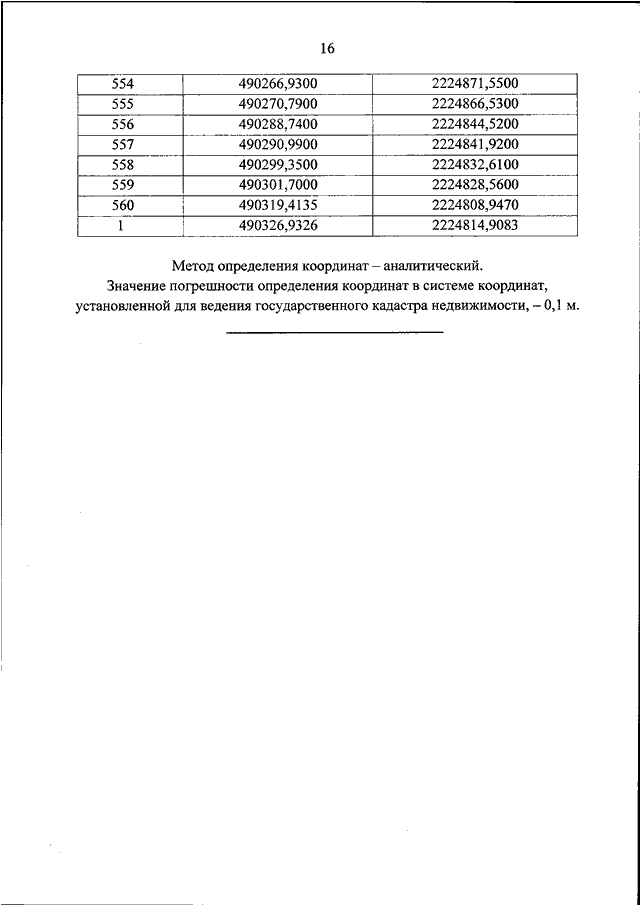 16

| 554 | 490266,9300 | 2224871,5500 |
|---|---|---|
| 555 | 490270,7900 | 2224866,5300 |
| 556 | 490288,7400 | 2224844,5200 |
| 557 | 490290,9900 | 2224841,9200 |
| 558 | 490299,3500 | 2224832,6100 |
| 559 | 490301,7000 | 2224828,5600 |
| 560 | 490319,4135 | 2224808,9470 |
| 1 | 490326,9326 | 2224814,9083 |

Метод определения координат – аналитический.
Значение погрешности определения координат в системе координат, установленной для ведения государственного кадастра недвижимости, – 0,1 м.